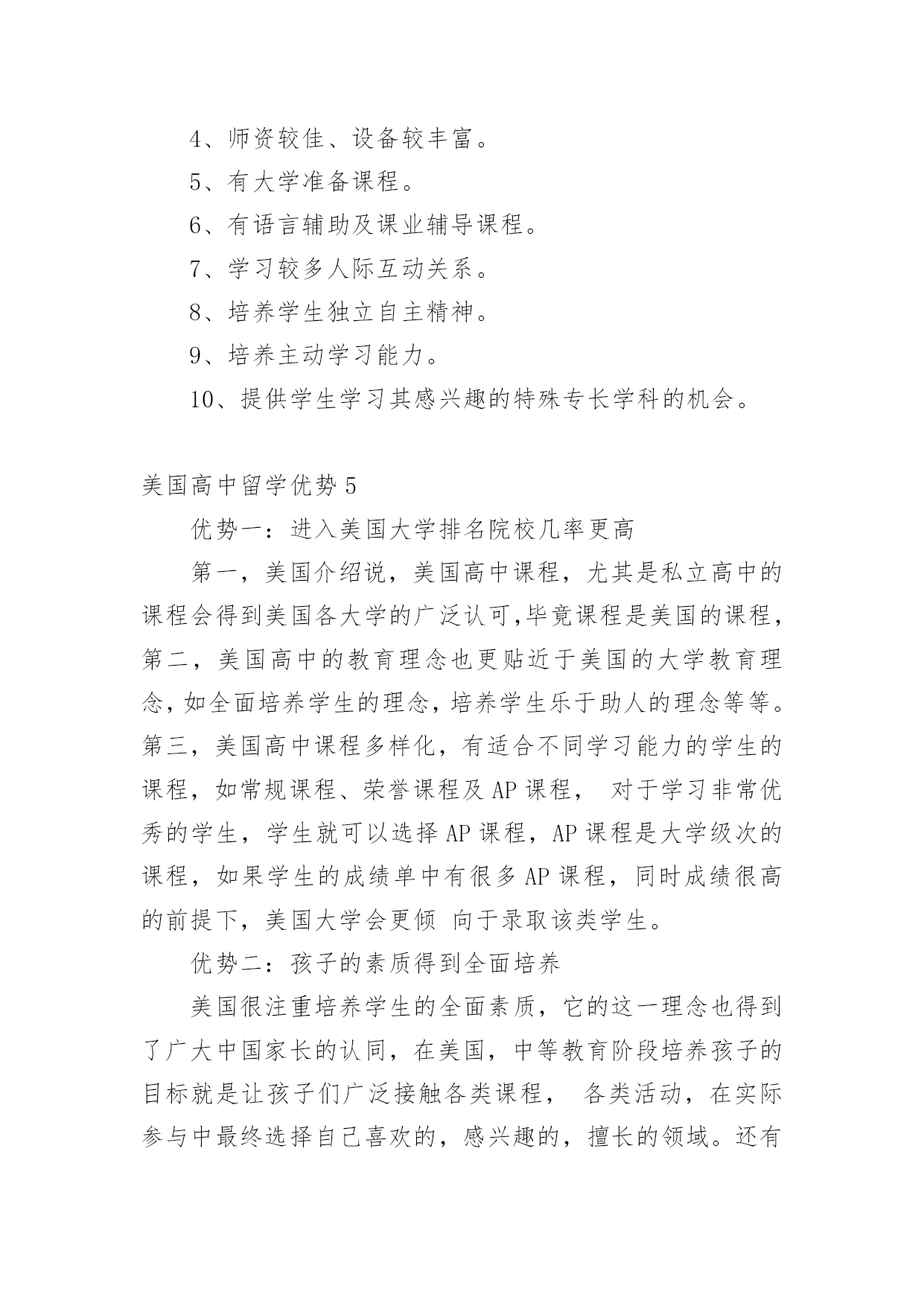 4、师资较佳、设备较丰富。

5、有大学准备课程。

6、有语言辅助及课业辅导课程。

7、学习较多人际互动关系。

8、培养学生独立自主精神。

9、培养主动学习能力。

10、提供学生学习其感兴趣的特殊专长学科的机会。

美国高中留学优势 5

优势一：进入美国大学排名院校几率更高

第一，美国介绍说，美国高中课程，尤其是私立高中的课程会得到美国各大学的广泛认可,毕竟课程是美国的课程，第二，美国高中的教育理念也更贴近于美国的大学教育理念,如全面培养学生的理念,培养学生乐于助人的理念等等。第三，美国高中课程多样化，有适合不同学习能力的学生的课程，如常规课程、荣誉课程及 AP 课程， 对于学习非常优秀的学生，学生就可以选择 AP 课程，AP 课程是大学级次的课程，如果学生的成绩单中有很多 AP 课程，同时成绩很高的前提下，美国大学会更倾 向于录取该类学生。

优势二：孩子的素质得到全面培养

美国很注重培养学生的全面素质，它的这一理念也得到了广大中国家长的认同，在美国，中等教育阶段培养孩子的目标就是让孩子们广泛接触各类课程， 各类活动，在实际参与中最终选择自己喜欢的，感兴趣的，擅长的领域。还有